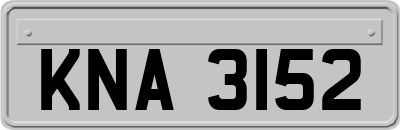 KNA 3152